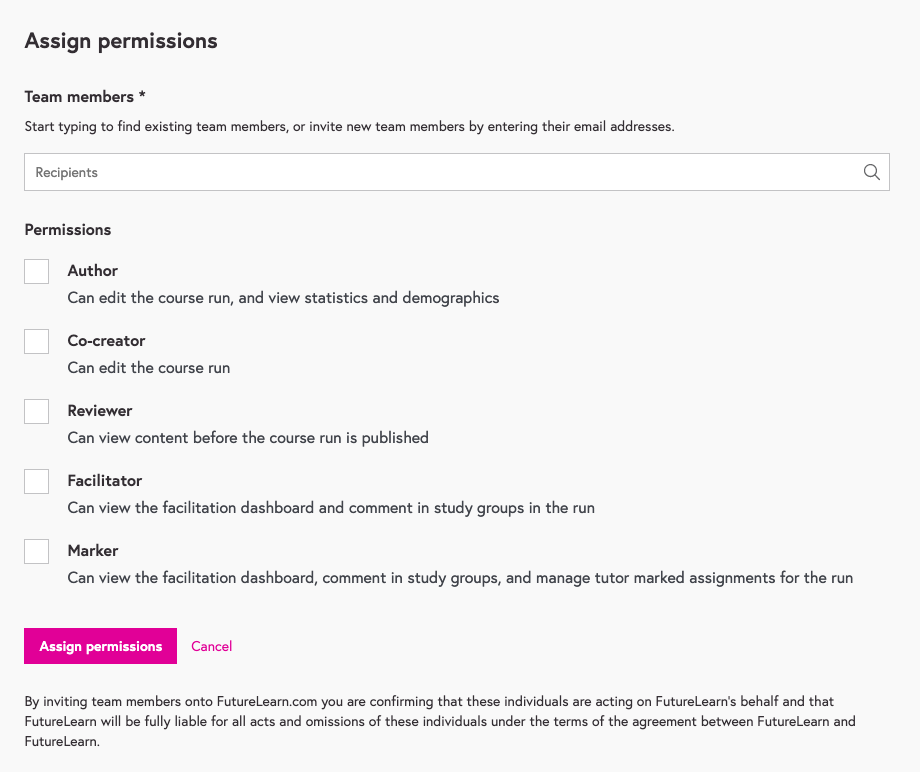 Assign permissions

Team members *

Start typing to find existing team members, or invite new team members by entering their email addresses.

Recipients

Permissions

Author
Can edit the course run, and view statistics and demographics

Co-creator
Can edit the course run

Reviewer
Can view content before the course run is published

Facilitator
Can view the facilitation dashboard and comment in study groups in the run

Marker
Can view the facilitation dashboard, comment in study groups, and manage tutor marked assignments for the run

Assign permissions Cancel

By inviting team members onto FutureLearn.com you are confirming that these individuals are acting on FutureLearn's behalf and that FutureLearn will be fully liable for all acts and omissions of these individuals under the terms of the agreement between FutureLearn and FutureLearn.